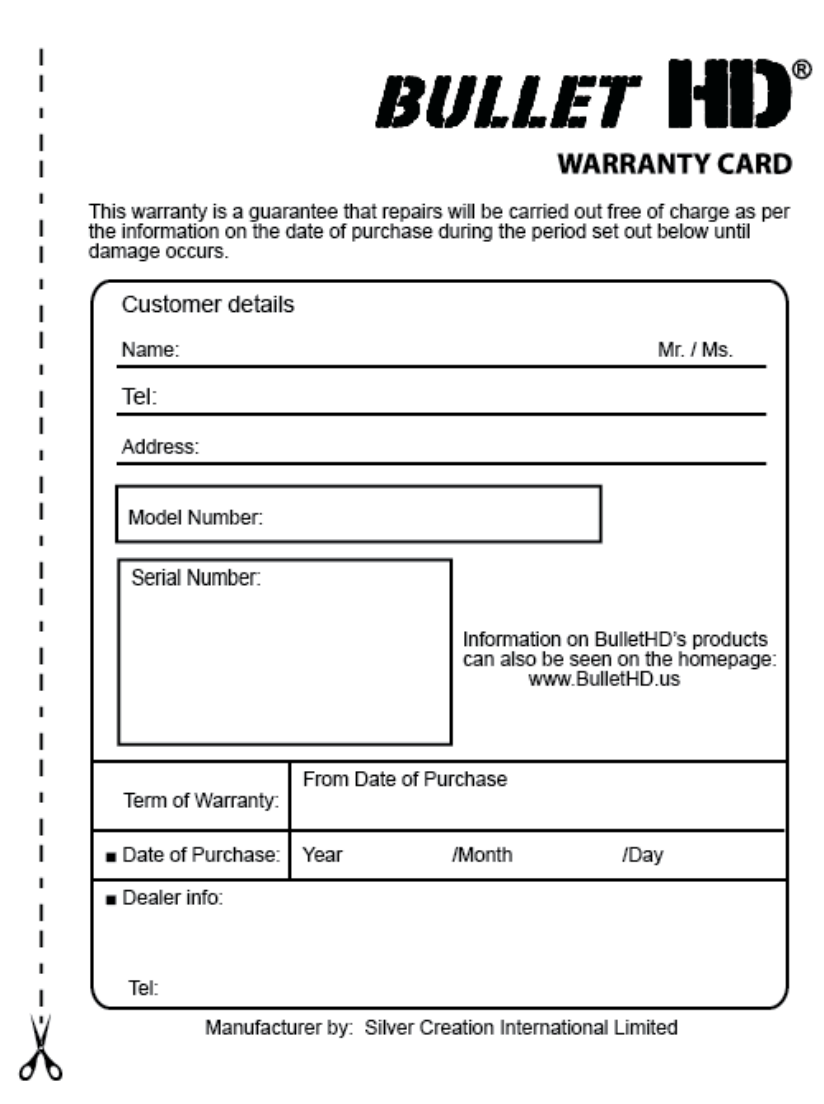 BULLET HD®

WARRANTY CARD

This warranty is a guarantee that repairs will be carried out free of charge as per the information on the date of purchase during the period set out below until damage occurs.

Customer details

Name: Mr. / Ms.

Tel:

Address:

Model Number:

Serial Number:

Information on BulletHD's products can also be seen on the homepage: www.BulletHD.us

| Term of Warranty: | From Date of Purchase |
|---|---|
| ■ Date of Purchase: | Year /Month /Day |

■ Dealer info:

Tel:

Manufacturer by: Silver Creation International Limited